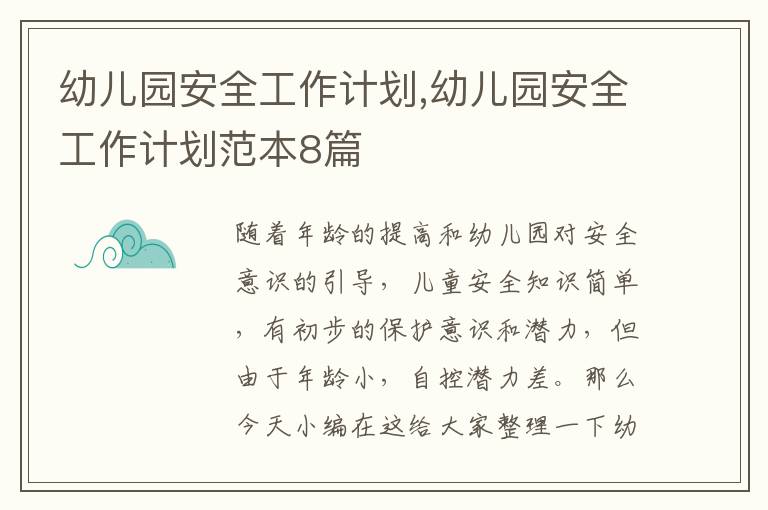 幼儿园安全工作计划,幼儿园安全工作计划范本8篇

随着年龄的提高和幼儿园对安全意识的引导，儿童安全知识简单，有初步的保护意识和潜力，但由于年龄小，自控潜力差。那么今天小编在这给大家整理一下幼